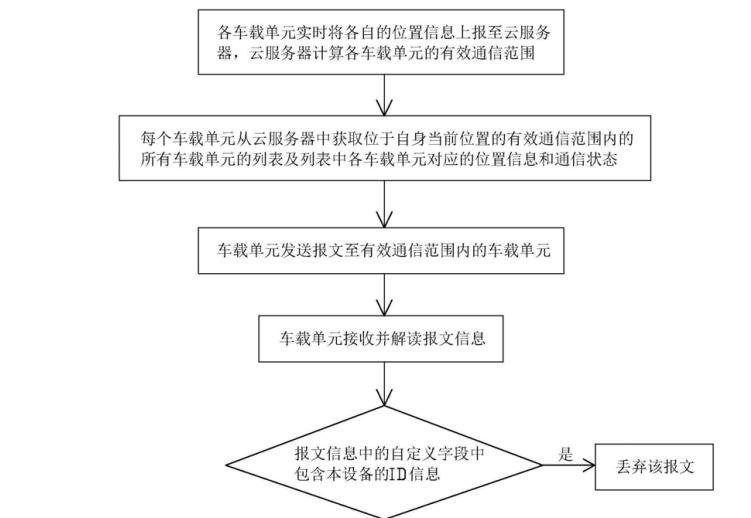 各车载单元实时将各自的位置信息上报至云服务器，云服务器计算各车载单元的有效通信范围

每个车载单元从云服务器中获取位于自身当前位置的有效通信范围内的所有车载单元的列表及列表中各车载单元对应的位置信息和通信状态

车载单元发送报文至有效通信范围内的车载单元

车载单元接收并解读报文信息

报文信息中的自定义字段中包含本设备的ID信息

是

丢弃该报文